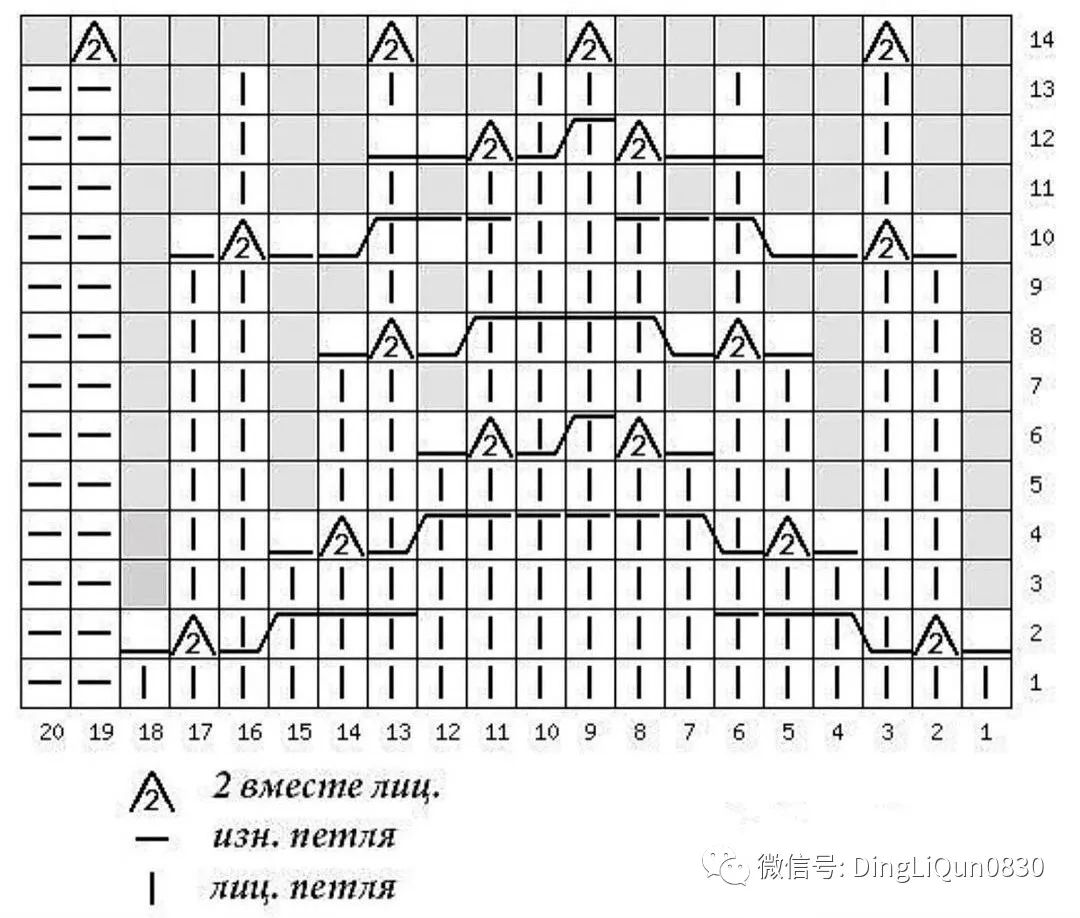 14
13
12
11
10
9
8
7
6
5
4
3
2
1

20 19 18 17 16 15 14 13 12 11 10 9 8 7 6 5 4 3 2 1

2 вместе лиц.
изн. петля
лиц. петля

微信号: DingLiQun0830